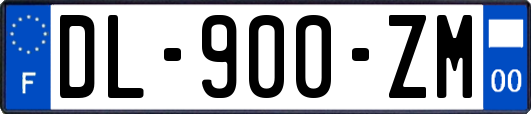 F
DL-900-ZM
00